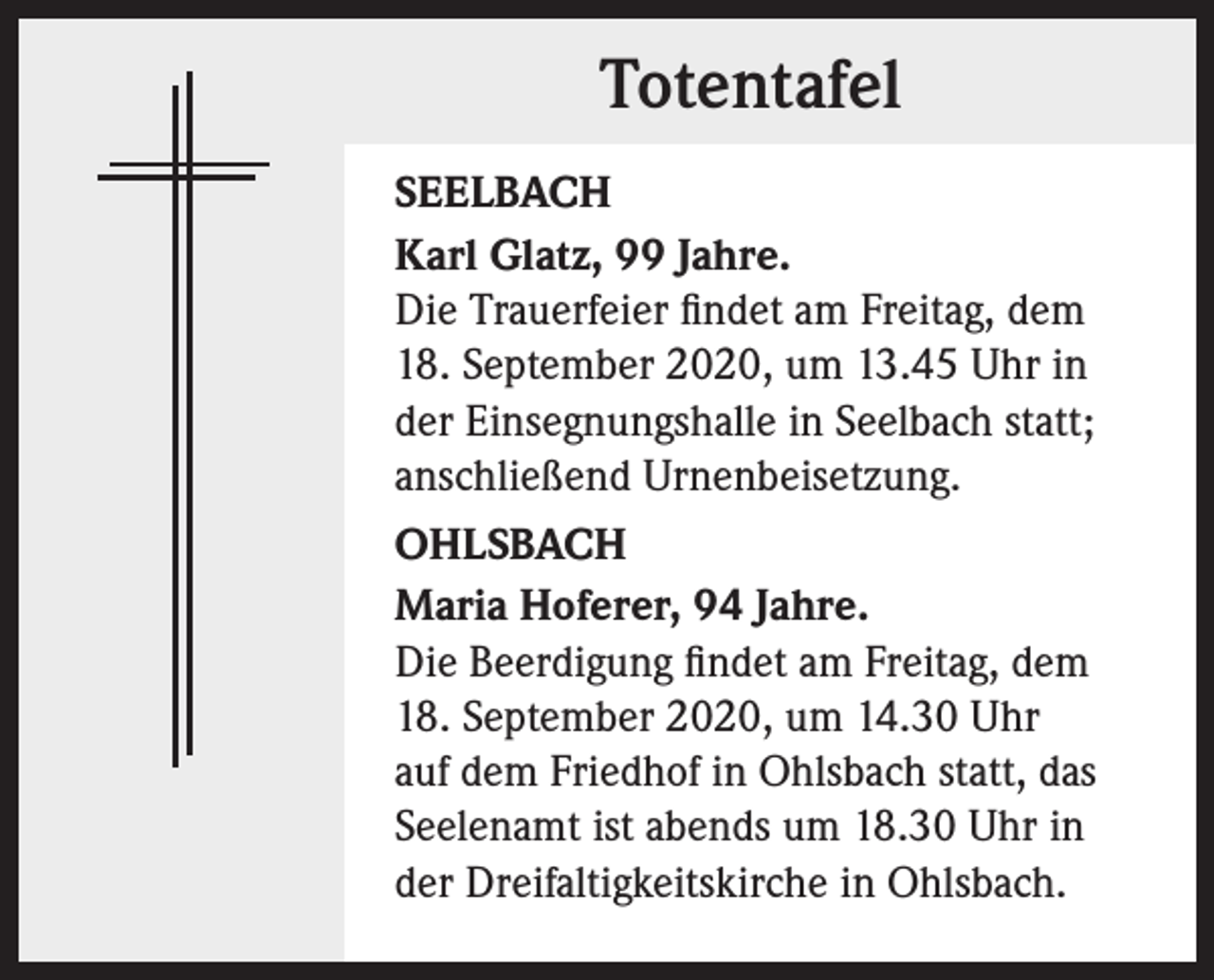 Totentafel

SEELBACH

Karl Glatz, 99 Jahre.

Die Trauerfeier findet am Freitag, dem 18. September 2020, um 13.45 Uhr in der Einsegnungshalle in Seelbach statt; anschließend Urnenbeisetzung.

OHLSBACH

Maria Hoferer, 94 Jahre.

Die Beerdigung findet am Freitag, dem 18. September 2020, um 14.30 Uhr auf dem Friedhof in Ohlsbach statt, das Seelenamt ist abends um 18.30 Uhr in der Dreifaltigkeitskirche in Ohlsbach.